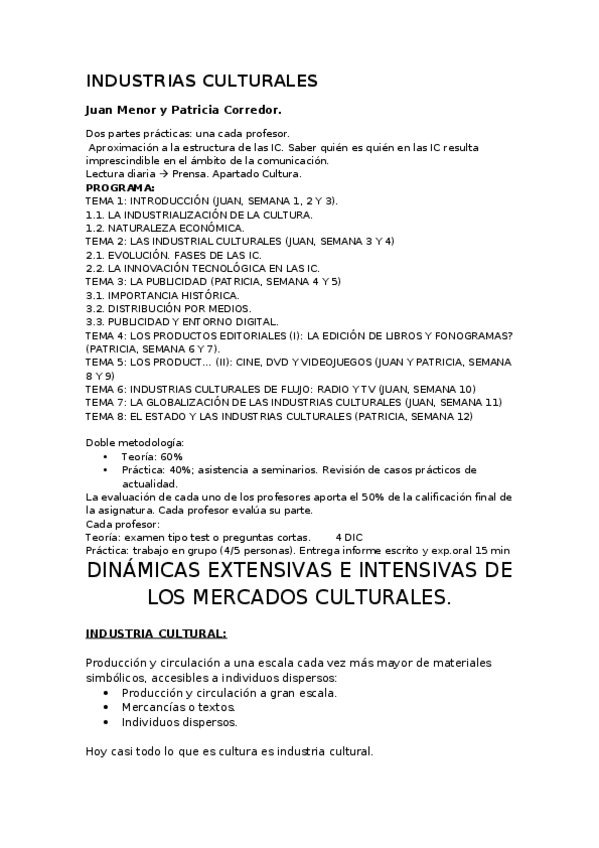 INDUSTRIAS CULTURALES

Juan Menor y Patricia Corredor.

Dos partes prácticas: una cada profesor.
Aproximación a la estructura de las IC. Saber quién es quién en las IC resulta imprescindible en el ámbito de la comunicación.
Lectura diaria → Prensa. Apartado Cultura.
PROGRAMA:
TEMA 1: INTRODUCCIÓN (JUAN, SEMANA 1, 2 Y 3).
1.1. LA INDUSTRIALIZACIÓN DE LA CULTURA.
1.2. NATURALEZA ECONÓMICA.
TEMA 2: LAS INDUSTRIAL CULTURALES (JUAN, SEMANA 3 Y 4)
2.1. EVOLUCIÓN. FASES DE LAS IC.
2.2. LA INNOVACIÓN TECNOLÓGICA EN LAS IC.
TEMA 3: LA PUBLICIDAD (PATRICIA, SEMANA 4 Y 5)
3.1. IMPORTANCIA HISTÓRICA.
3.2. DISTRIBUCIÓN POR MEDIOS.
3.3. PUBLICIDAD Y ENTORNO DIGITAL.
TEMA 4: LOS PRODUCTOS EDITORIALES (I): LA EDICIÓN DE LIBROS Y FONOGRAMAS? (PATRICIA, SEMANA 6 Y 7).
TEMA 5: LOS PRODUCT… (II): CINE, DVD Y VIDEOJUEGOS (JUAN Y PATRICIA, SEMANA 8 Y 9)
TEMA 6: INDUSTRIAS CULTURALES DE FLUJO: RADIO Y TV (JUAN, SEMANA 10)
TEMA 7: LA GLOBALIZACIÓN DE LAS INDUSTRIAS CULTURALES (JUAN, SEMANA 11)
TEMA 8: EL ESTADO Y LAS INDUSTRIAS CULTURALES (PATRICIA, SEMANA 12)

Doble metodología:
• Teoría: 60%
• Práctica: 40%; asistencia a seminarios. Revisión de casos prácticos de actualidad.
La evaluación de cada uno de los profesores aporta el 50% de la calificación final de la asignatura. Cada profesor evalúa su parte.
Cada profesor:
Teoría: examen tipo test o preguntas cortas. 4 DIC
Práctica: trabajo en grupo (4/5 personas). Entrega informe escrito y exp.oral 15 min

DINÁMICAS EXTENSIVAS E INTENSIVAS DE LOS MERCADOS CULTURALES.

INDUSTRIA CULTURAL:

Producción y circulación a una escala cada vez más mayor de materiales simbólicos, accesibles a individuos dispersos:
• Producción y circulación a gran escala.
• Mercancías o textos.
• Individuos dispersos.

Hoy casi todo lo que es cultura es industria cultural.